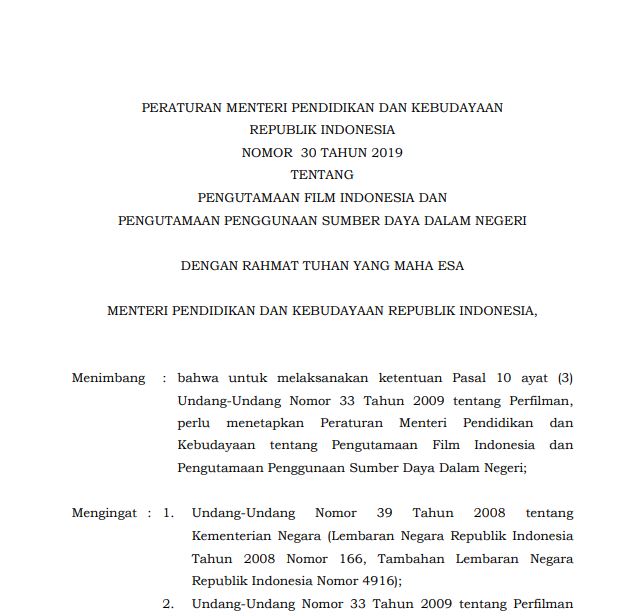 PERATURAN MENTERI PENDIDIKAN DAN KEBUDAYAAN
REPUBLIK INDONESIA
NOMOR 30 TAHUN 2019
TENTANG
PENGUTAMAAN FILM INDONESIA DAN
PENGUTAMAAN PENGGUNAAN SUMBER DAYA DALAM NEGERI

DENGAN RAHMAT TUHAN YANG MAHA ESA

MENTERI PENDIDIKAN DAN KEBUDAYAAN REPUBLIK INDONESIA,

Menimbang : bahwa untuk melaksanakan ketentuan Pasal 10 ayat (3) Undang-Undang Nomor 33 Tahun 2009 tentang Perfilman, perlu menetapkan Peraturan Menteri Pendidikan dan Kebudayaan tentang Pengutamaan Film Indonesia dan Pengutamaan Penggunaan Sumber Daya Dalam Negeri;

Mengingat : 1. Undang-Undang Nomor 39 Tahun 2008 tentang Kementerian Negara (Lembaran Negara Republik Indonesia Tahun 2008 Nomor 166, Tambahan Lembaran Negara Republik Indonesia Nomor 4916);

2. Undang-Undang Nomor 33 Tahun 2009 tentang Perfilman